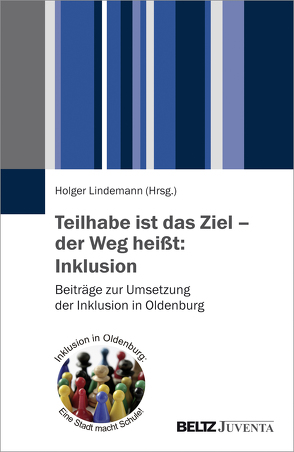 Holger Lindemann (Hrsg.)

Teilhabe ist das Ziel – der Weg heißt: Inklusion

Beiträge zur Umsetzung der Inklusion in Oldenburg

Inklusion in Oldenburg:

Eine Stadt macht Schule!

BELTZ JUVENTA